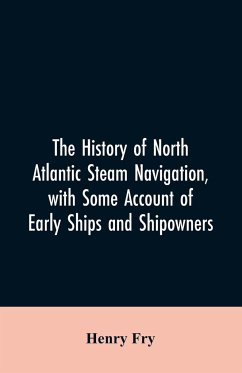 The History of North Atlantic Steam Navigation, with Some Account of Early Ships and Shipowners

Henry Fry